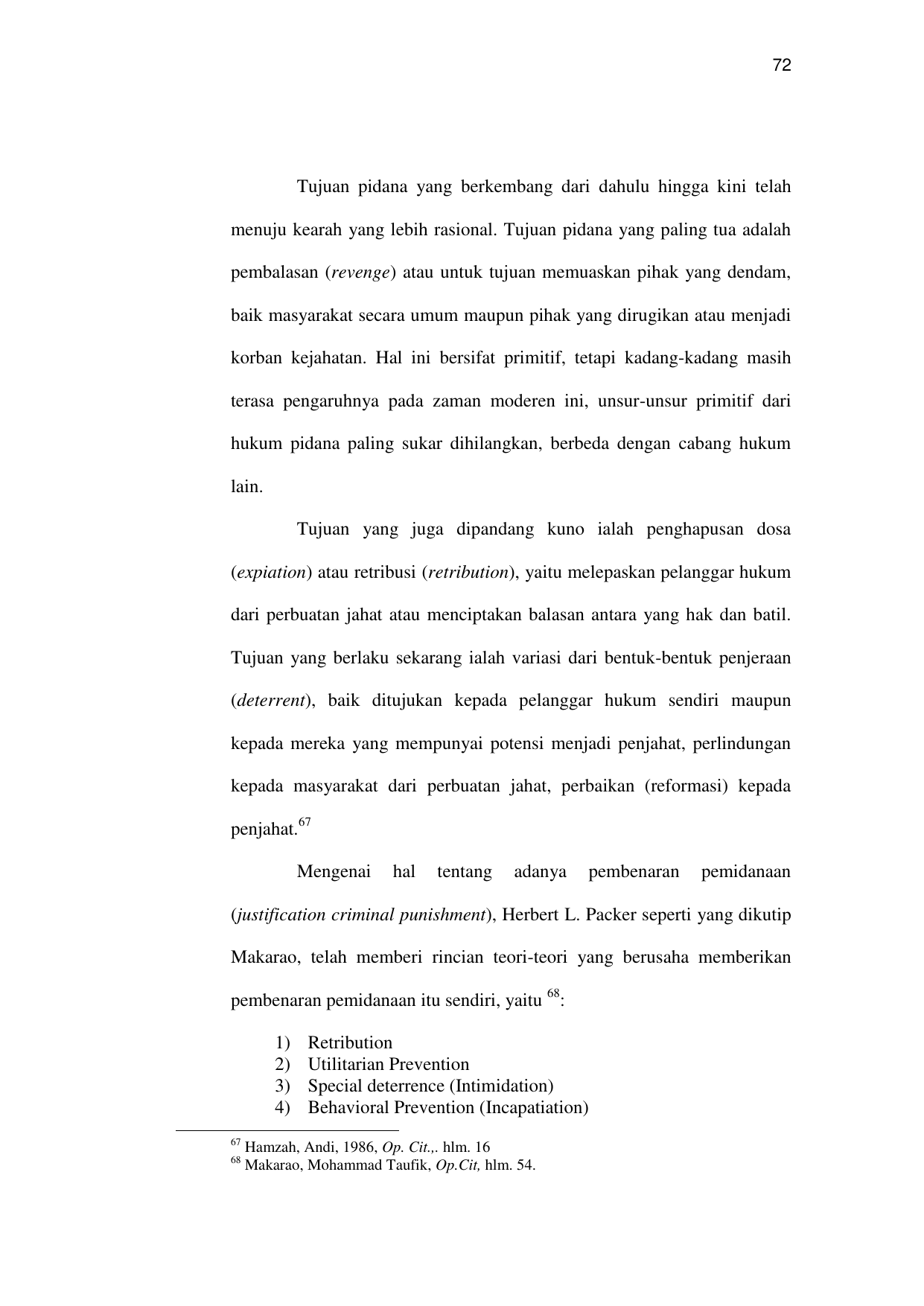 72

Tujuan pidana yang berkembang dari dahulu hingga kini telah menuju kearah yang lebih rasional. Tujuan pidana yang paling tua adalah pembalasan (revenge) atau untuk tujuan memuaskan pihak yang dendam, baik masyarakat secara umum maupun pihak yang dirugikan atau menjadi korban kejahatan. Hal ini bersifat primitif, tetapi kadang-kadang masih terasa pengaruhnya pada zaman moderen ini, unsur-unsur primitif dari hukum pidana paling sukar dihilangkan, berbeda dengan cabang hukum lain.

Tujuan yang juga dipandang kuno ialah penghapusan dosa (expiation) atau retribusi (retribution), yaitu melepaskan pelanggar hukum dari perbuatan jahat atau menciptakan balasan antara yang hak dan batil. Tujuan yang berlaku sekarang ialah variasi dari bentuk-bentuk penjeraan (deterrent), baik ditujukan kepada pelanggar hukum sendiri maupun kepada mereka yang mempunyai potensi menjadi penjahat, perlindungan kepada masyarakat dari perbuatan jahat, perbaikan (reformasi) kepada penjahat.$^{67}$

Mengenai hal tentang adanya pembenaran pemidanaan (justification criminal punishment), Herbert L. Packer seperti yang dikutip Makarao, telah memberi rincian teori-teori yang berusaha memberikan pembenaran pemidanaan itu sendiri, yaitu $^{68}$:

1) Retribution
2) Utilitarian Prevention
3) Special deterrence (Intimidation)
4) Behavioral Prevention (Incapatiation)

$^{67}$ Hamzah, Andi, 1986, Op. Cit.,. hlm. 16
$^{68}$ Makarao, Mohammad Taufik, Op.Cit, hlm. 54.